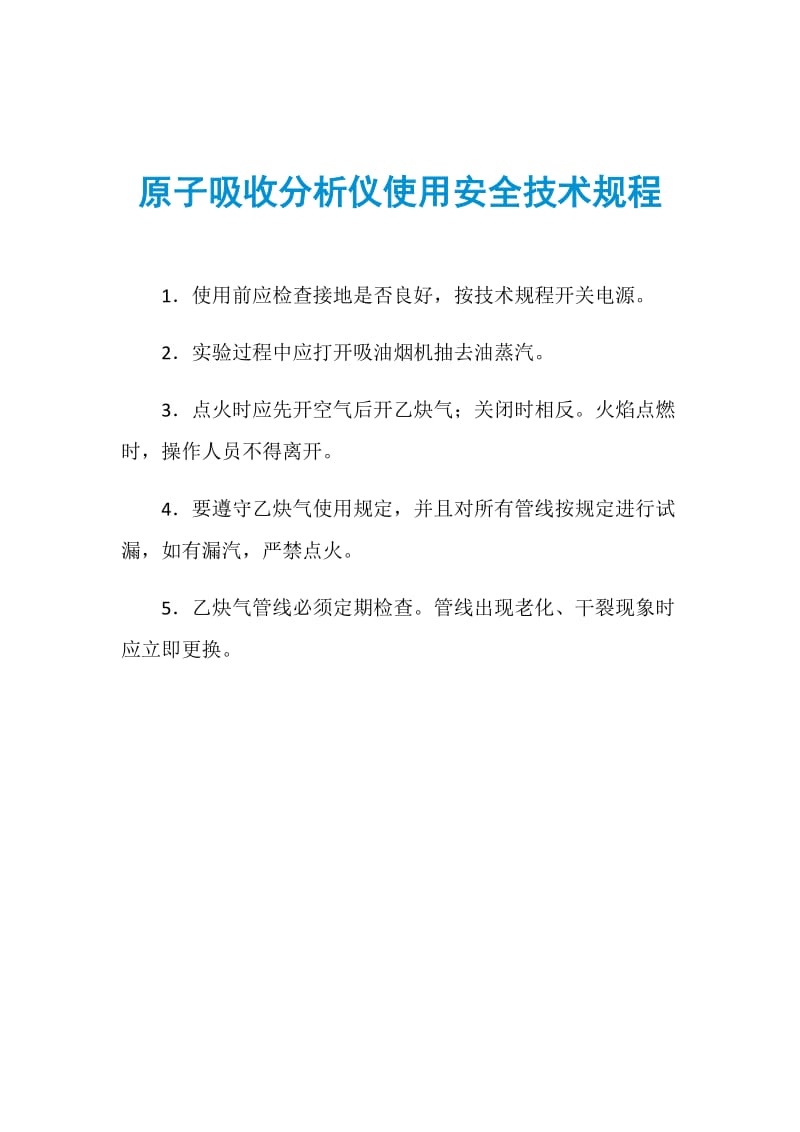 原子吸收分析仪使用安全技术规程

1．使用前应检查接地是否良好，按技术规程开关电源。

2．实验过程中应打开吸油烟机抽去油蒸汽。

3．点火时应先开空气后开乙炔气；关闭时相反。火焰点燃时，操作人员不得离开。

4．要遵守乙炔气使用规定，并且对所有管线按规定进行试漏，如有漏汽，严禁点火。

5．乙炔气管线必须定期检查。管线出现老化、干裂现象时应立即更换。